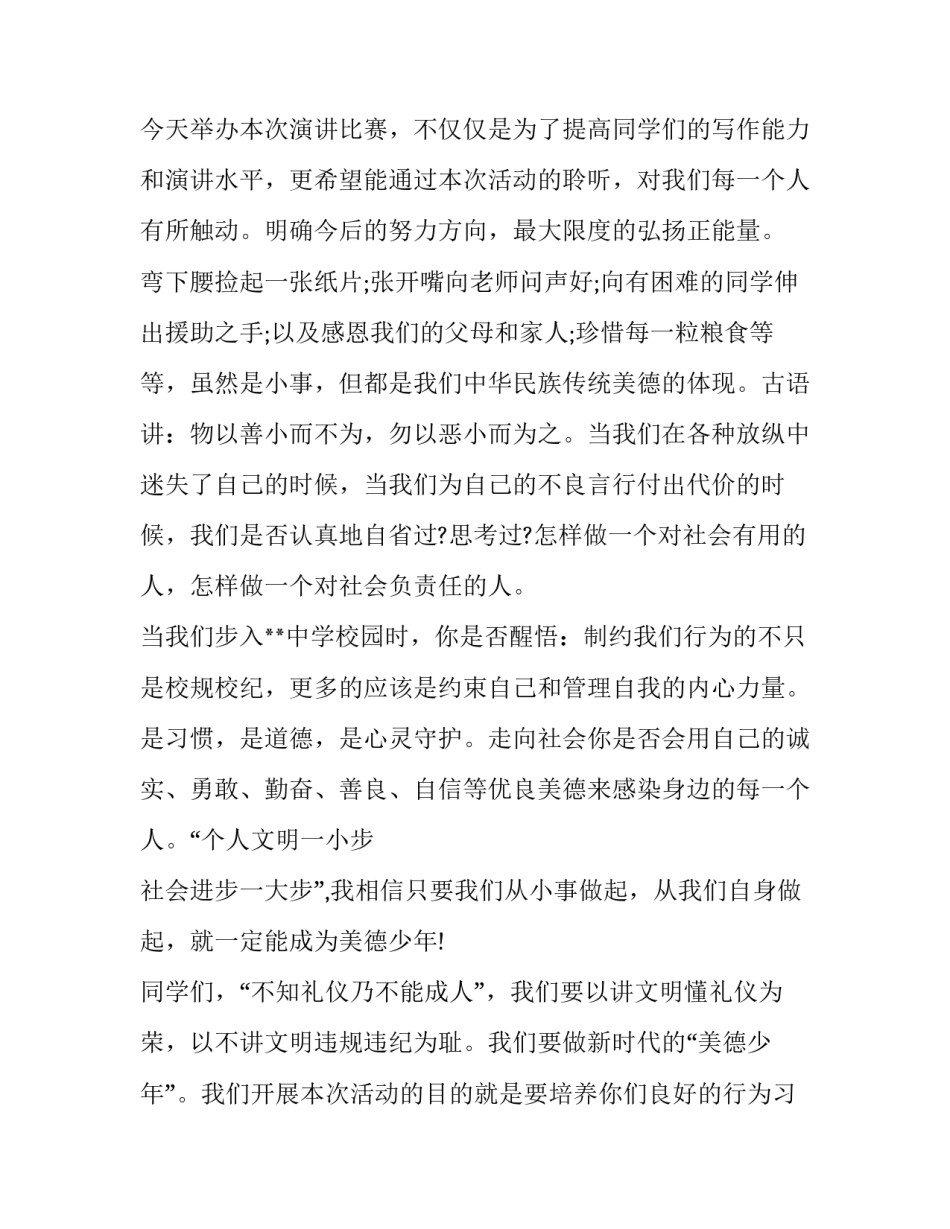 今天举办本次演讲比赛，不仅仅是为了提高同学们的写作能力和演讲水平，更希望能通过本次活动的聆听，对我们每一个人有所触动。明确今后的努力方向，最大限度的弘扬正能量。

弯下腰捡起一张纸片;张开嘴向老师问声好;向有困难的同学伸出援助之手;以及感恩我们的父母和家人;珍惜每一粒粮食等等，虽然是小事，但都是我们中华民族传统美德的体现。古语讲：物以善小而不为，勿以恶小而为之。当我们在各种放纵中迷失了自己的时候，当我们为自己的不良言行付出代价的时候，我们是否认真地自省过?思考过?怎样做一个对社会有用的人，怎样做一个对社会负责任的人。

当我们步入**中学校园时，你是否醒悟：制约我们行为的不只是校规校纪，更多的应该是约束自己和管理自我的内心力量。是习惯，是道德，是心灵守护。走向社会你是否会用自己的诚实、勇敢、勤奋、善良、自信等优良美德来感染身边的每一个人。“个人文明一小步

社会进步一大步”,我相信只要我们从小事做起，从我们自身做起，就一定能成为美德少年!

同学们，“不知礼仪乃不能成人”，我们要以讲文明懂礼仪为荣，以不讲文明违规违纪为耻。我们要做新时代的“美德少年”。我们开展本次活动的目的就是要培养你们良好的行为习